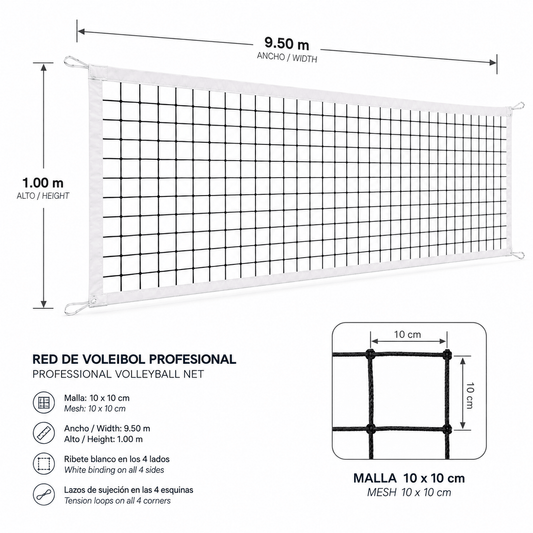 9.50 m
ANCHO / WIDTH

1.00 m
ALTO / HEIGHT

RED DE VOLEIBOL PROFESIONAL
PROFESSIONAL VOLLEYBALL NET

Malla: 10 x 10 cm
Mesh: 10 x 10 cm

Ancho / Width: 9.50 m
Alto / Height: 1.00 m

Ribete blanco en los 4 lados
White binding on all 4 sides

Lazos de sujeción en las 4 esquinas
Tension loops on all 4 corners

10 cm
10 cm

MALLA 10 x 10 cm
MESH 10 x 10 cm